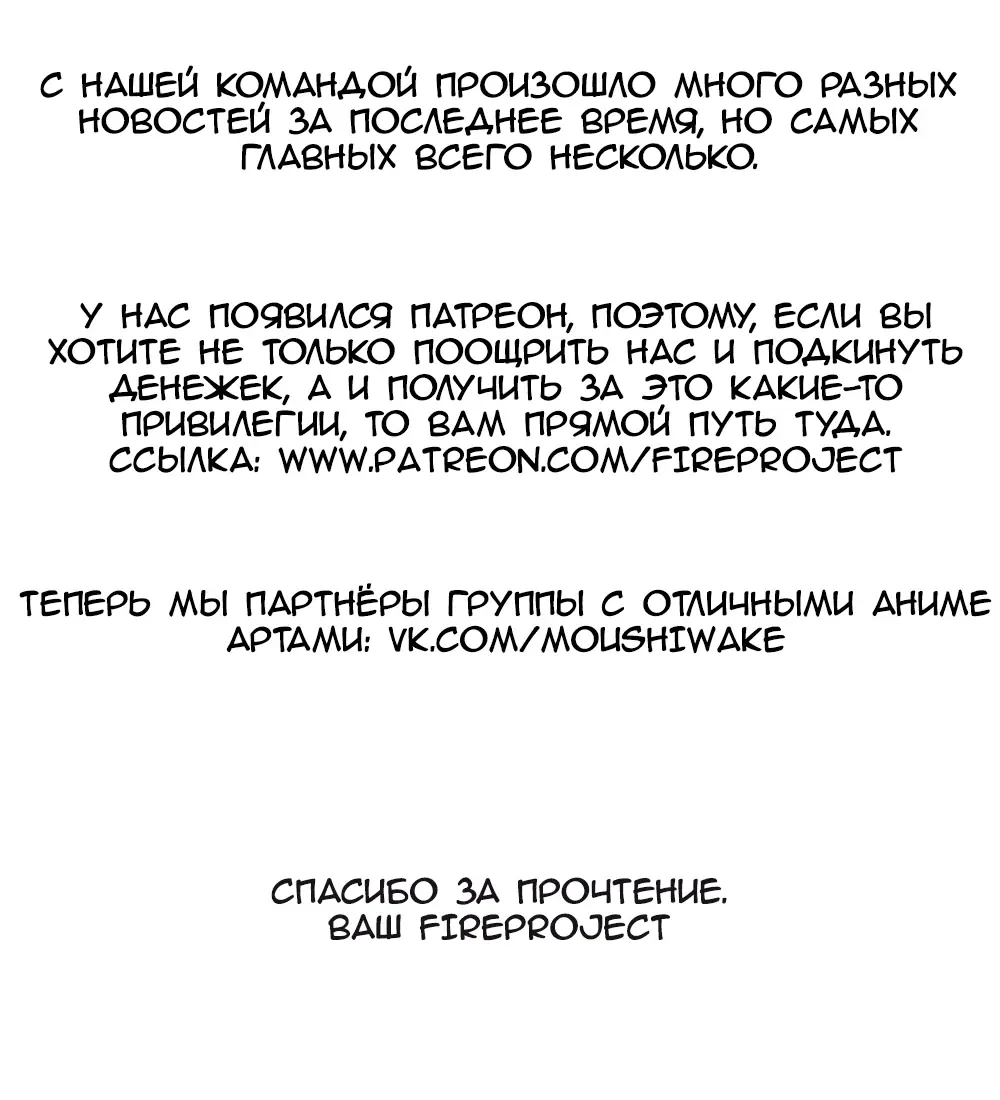 С НАШЕЙ КОМАНДОЙ ПРОИЗОШЛО МНОГО РАЗНЫХ НОВОСТЕЙ ЗА ПОСЛЕДНЕЕ ВРЕМЯ, НО САМЫХ ГЛАВНЫХ ВСЕГО НЕСКОЛЬКО.

У НАС ПОЯВИЛСЯ ПАТРЕОН, ПОЭТОМУ, ЕСЛИ ВЫ ХОТИТЕ НЕ ТОЛЬКО ПООЩРИТЬ НАС И ПОДКИНУТЬ ДЕНЕЖЕК, А И ПОЛУЧИТЬ ЗА ЭТО КАКИЕ-ТО ПРИВИЛЕГИИ, ТО ВАМ ПРЯМОЙ ПУТЬ ТУДА. ССЫЛКА: WWW.PATREON.COM/FIREPROJECT

ТЕПЕРЬ МЫ ПАРТНЁРЫ ГРУППЫ С ОТЛИЧНЫМИ АНИМЕ АРТАМИ: VK.COM/MOUSHIWAKE

СПАСИБО ЗА ПРОЧТЕНИЕ.
ВАШ FIREPROJECT